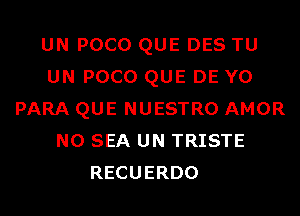 UN POCO QUE DES TU
UN POCO QUE DE YO
PARA QUE NUESTRO AMOR
NO SEA UN TRISTE
RECUERDO